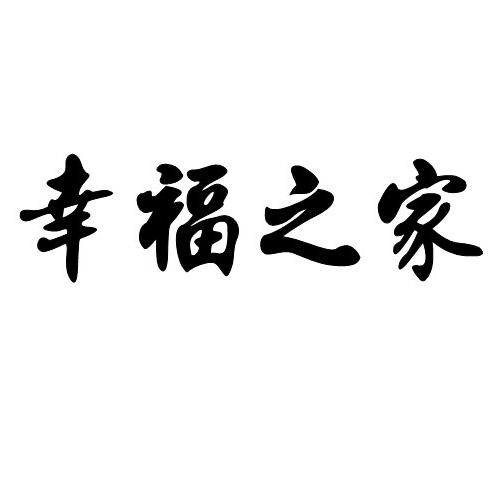 幸福之家